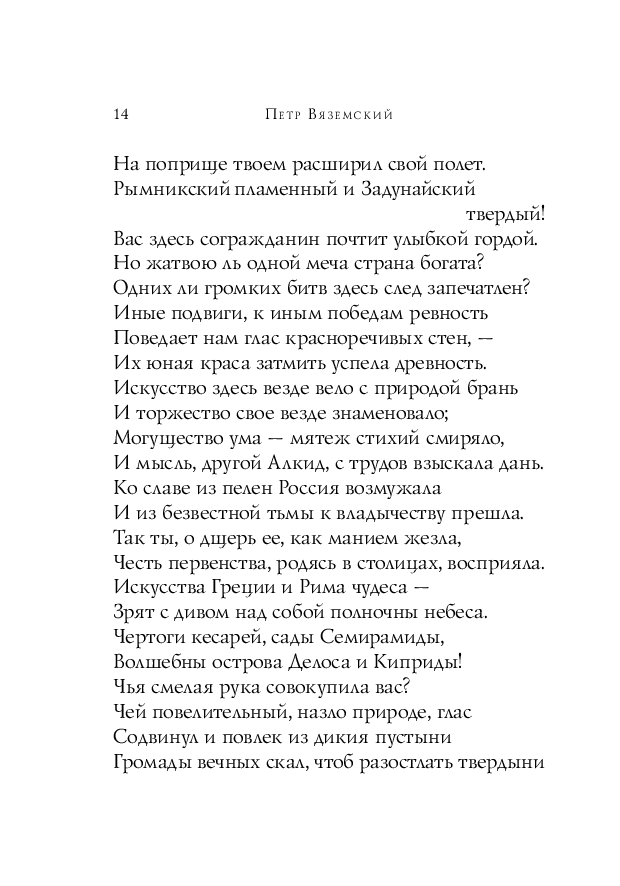 14 Петр Вяземский

На поприще твоем расширил свой полет.
Рымникский пламенный и Задунайский твердый!
Вас здесь согражданин почтит улыбкой гордой.
Но жатвою ль одной меча страна богата?
Одних ли громких битв здесь след запечатлен?
Иные подвиги, к иным победам ревность
Поведает нам глас красноречивых стен, —
Их юная краса затмить успела древность.
Искусство здесь везде вело с природой брань
И торжество свое везде знаменовало;
Могущество ума — мятеж стихий смиряло,
И мысль, другой Алкид, с трудов взыскала дань.
Ко славе из пелен Россия возмужала
И из безвестной тьмы к владычеству прешла.
Так ты, о дщерь ее, как манием жезла,
Честь первенства, родясь в столицах, восприяла.
Искусства Греции и Рима чудеса —
Зрят с дивом над собой полночны небеса.
Чертоги кесарей, сады Семирамиды,
Волшебны острова Делоса и Киприды!
Чья смелая рука совокупила вас?
Чей повелительный, назло природе, глас
Содвинул и повлек из дикия пустыни
Громады вечных скал, чтоб разостлать твердыни